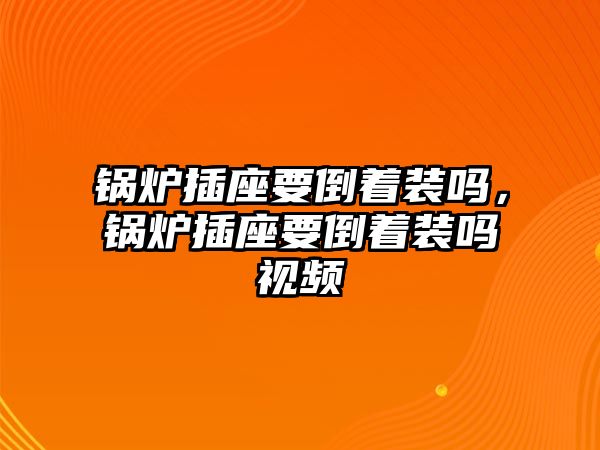 锅炉插座要倒着装吗，锅炉插座要倒着装吗视频